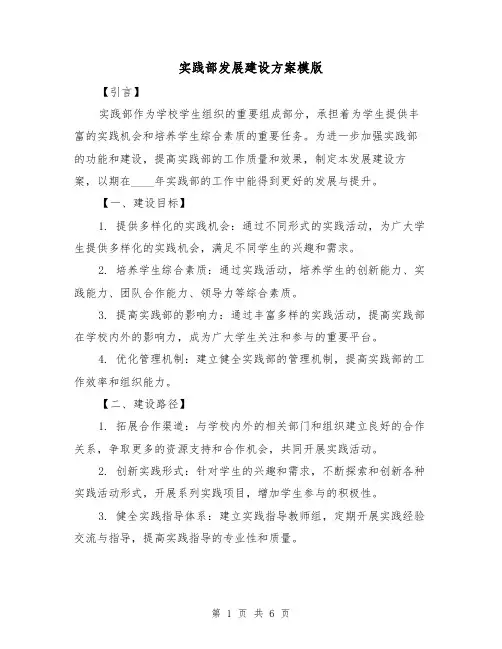 实践部发展建设方案模版

【引言】

实践部作为学校学生组织的重要组成部分，承担着为学生提供丰富的实践机会和培养学生综合素质的重要任务。为进一步加强实践部的功能和建设，提高实践部的工作质量和效果，制定本发展建设方案，以期在____年实践部的工作中能得到更好的发展与提升。

【一、建设目标】

1. 提供多样化的实践机会：通过不同形式的实践活动，为广大学生提供多样化的实践机会，满足不同学生的兴趣和需求。

2. 培养学生综合素质：通过实践活动，培养学生的创新能力、实践能力、团队合作能力、领导力等综合素质。

3. 提高实践部的影响力：通过丰富多样的实践活动，提高实践部在学校内外的影响力，成为广大学生关注和参与的重要平台。

4. 优化管理机制：建立健全实践部的管理机制，提高实践部的工作效率和组织能力。

【二、建设路径】

1. 拓展合作渠道：与学校内外的相关部门和组织建立良好的合作关系，争取更多的资源支持和合作机会，共同开展实践活动。

2. 创新实践形式：针对学生的兴趣和需求，不断探索和创新各种实践活动形式，开展系列实践项目，增加学生参与的积极性。

3. 健全实践指导体系：建立实践指导教师组，定期开展实践经验交流与指导，提高实践指导的专业性和质量。

第 1 页 共 6 页